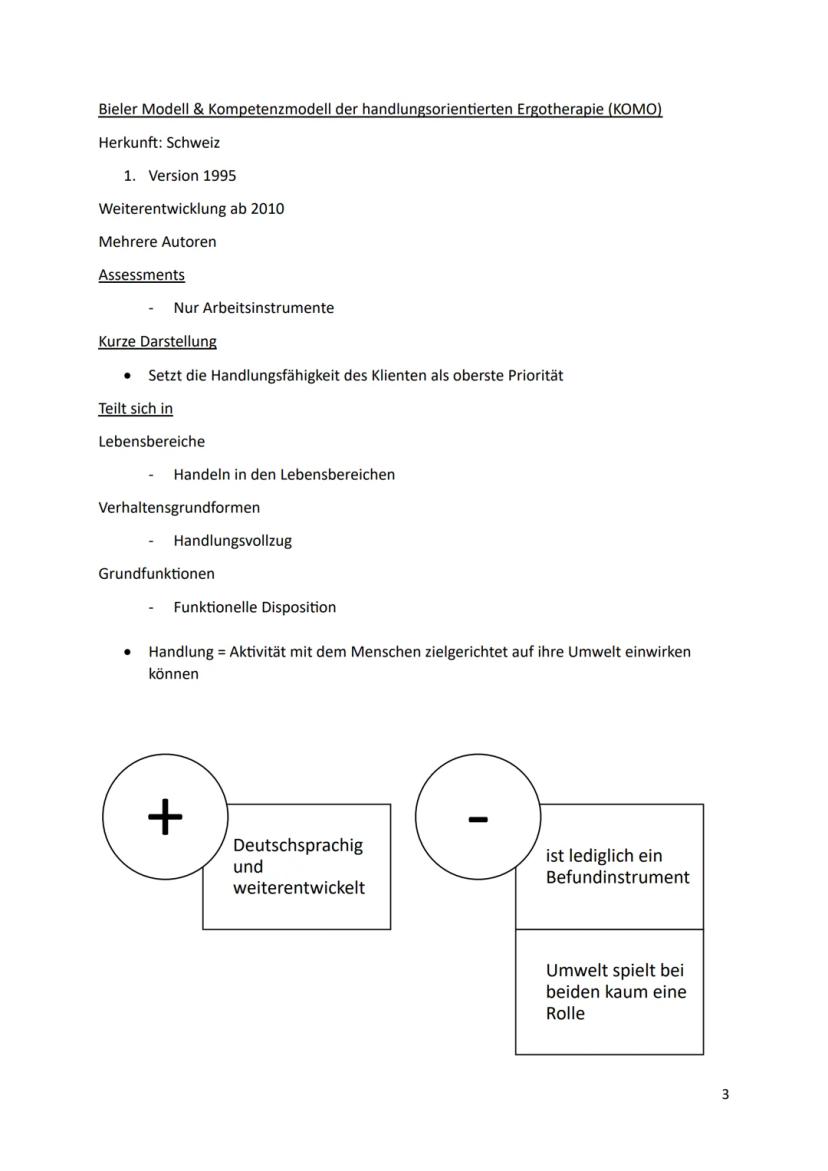 Bieler Modell & Kompetenzmodell der handlungsorientierten Ergotherapie (KOMO)

Herkunft: Schweiz

1. Version 1995

Weiterentwicklung ab 2010

Mehrere Autoren

Assessments

- Nur Arbeitsinstrumente

Kurze Darstellung

• Setzt die Handlungsfähigkeit des Klienten als oberste Priorität

Teilt sich in

Lebensbereiche

- Handeln in den Lebensbereichen

Verhaltensgrundformen

- Handlungsvollzug

Grundfunktionen

- Funktionelle Disposition

• Handlung = Aktivität mit dem Menschen zielgerichtet auf ihre Umwelt einwirken können

+

Deutschsprachig und weiterentwickelt

-

ist lediglich ein Befundinstrument

Umwelt spielt bei beiden kaum eine Rolle

3